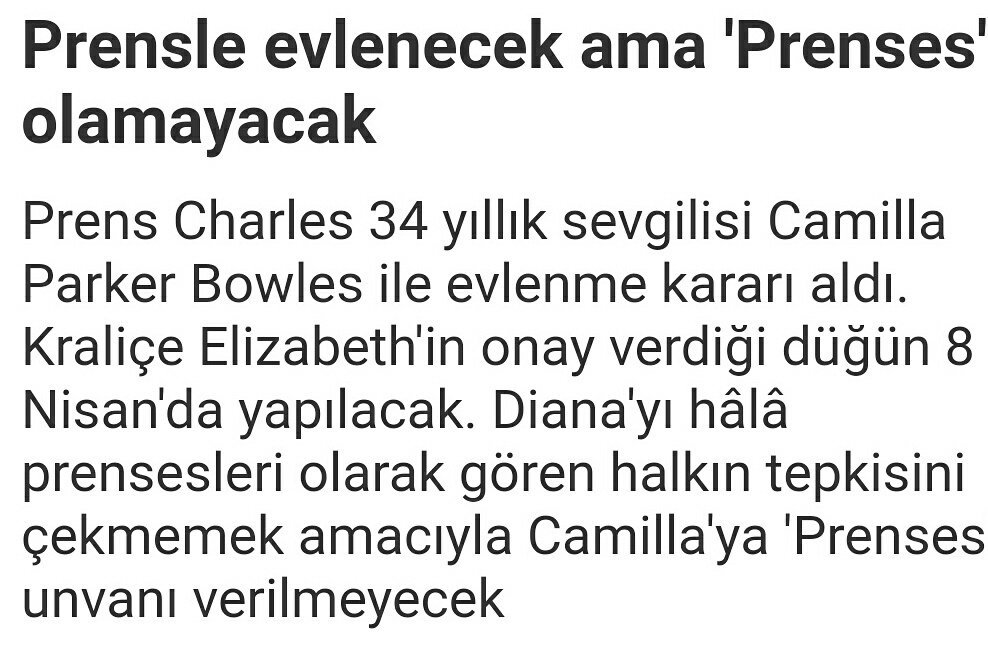 Prensle evlenecek ama 'Prenses' olamayacak

Prens Charles 34 yıllık sevgilisi Camilla Parker Bowles ile evlenme kararı aldı. Kraliçe Elizabeth'in onay verdiği düğün 8 Nisan'da yapılacak. Diana'yı hâlâ prensesleri olarak gören halkın tepkisini çekmemek amacıyla Camilla'ya 'Prenses unvanı verilmeyecek